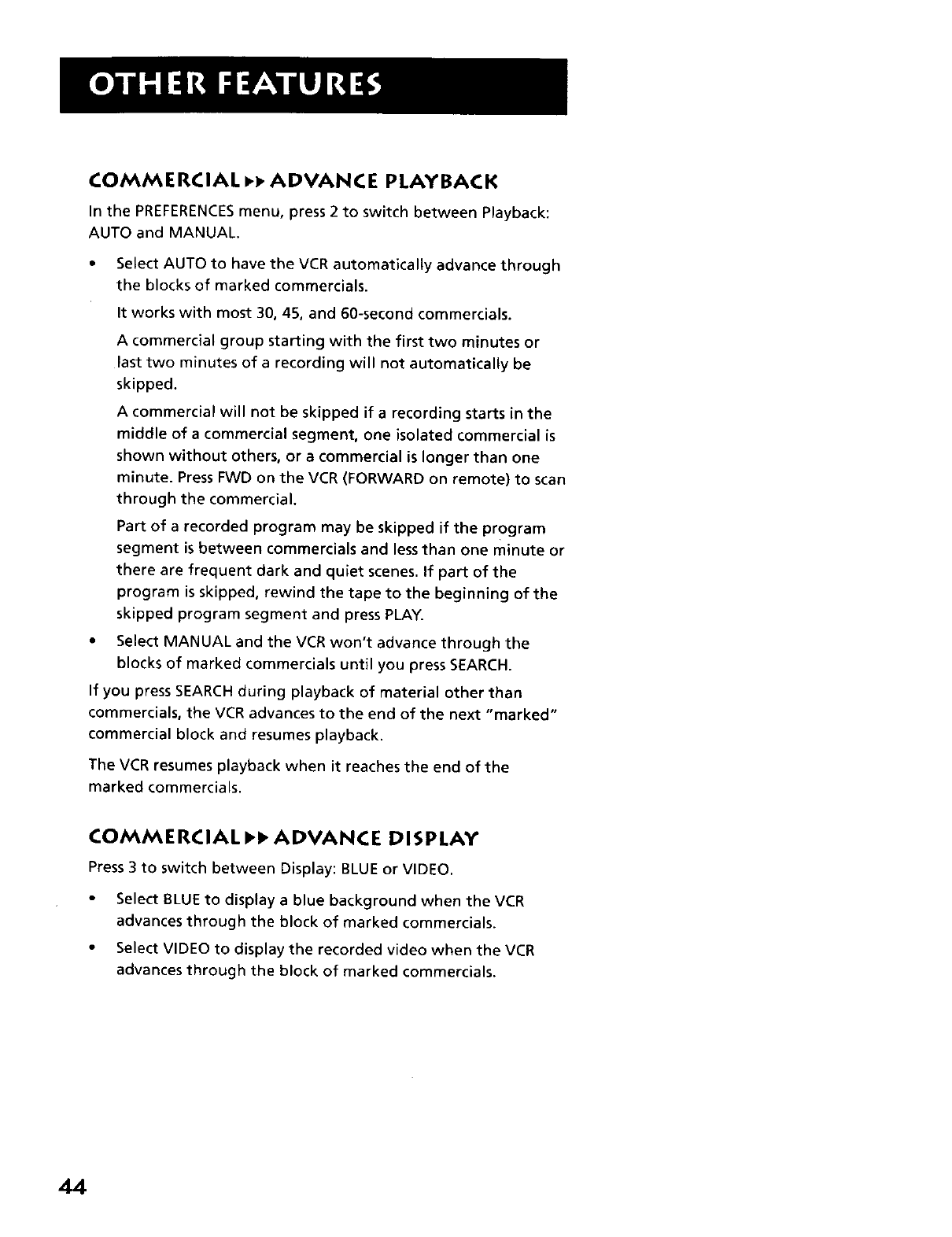 OTHER FEATURES

COMMERCIAL ▸▸ ADVANCE PLAYBACK

In the PREFERENCES menu, press 2 to switch between Playback: AUTO and MANUAL.

• Select AUTO to have the VCR automatically advance through the blocks of marked commercials.

It works with most 30, 45, and 60-second commercials.

A commercial group starting with the first two minutes or last two minutes of a recording will not automatically be skipped.

A commercial will not be skipped if a recording starts in the middle of a commercial segment, one isolated commercial is shown without others, or a commercial is longer than one minute. Press FWD on the VCR (FORWARD on remote) to scan through the commercial.

Part of a recorded program may be skipped if the program segment is between commercials and less than one minute or there are frequent dark and quiet scenes. If part of the program is skipped, rewind the tape to the beginning of the skipped program segment and press PLAY.

• Select MANUAL and the VCR won't advance through the blocks of marked commercials until you press SEARCH.

If you press SEARCH during playback of material other than commercials, the VCR advances to the end of the next "marked" commercial block and resumes playback.

The VCR resumes playback when it reaches the end of the marked commercials.

COMMERCIAL ▸▸ ADVANCE DISPLAY

Press 3 to switch between Display: BLUE or VIDEO.

• Select BLUE to display a blue background when the VCR advances through the block of marked commercials.

• Select VIDEO to display the recorded video when the VCR advances through the block of marked commercials.

44